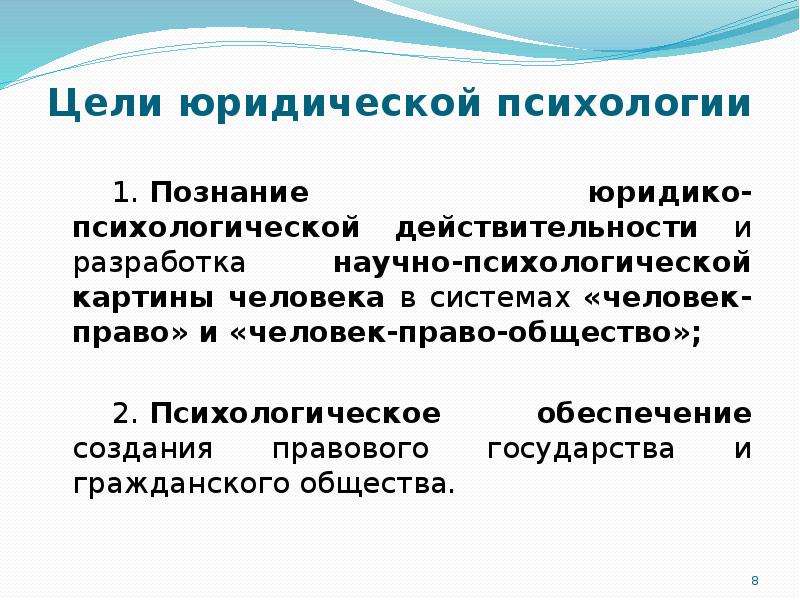 Цели юридической психологии

1. Познание юридико-психологической действительности и разработка научно-психологической картины человека в системах «человек-право» и «человек-право-общество»;

2. Психологическое обеспечение создания правового государства и гражданского общества.

8